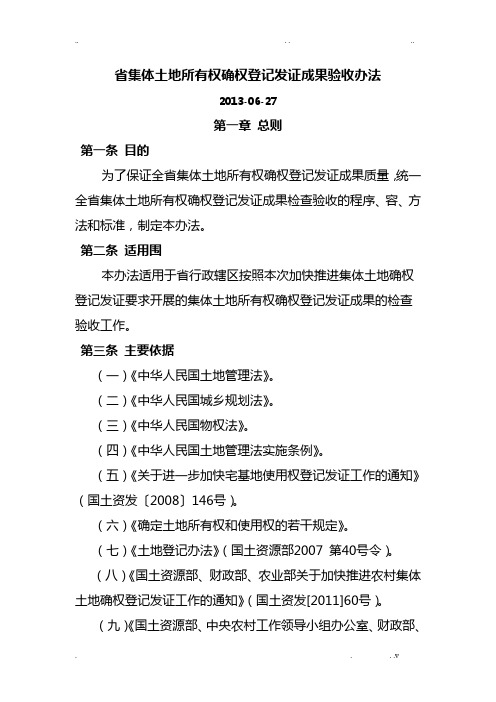 省集体土地所有权确权登记发证成果验收办法

2013-06-27

第一章 总则

第一条 目的

为了保证全省集体土地所有权确权登记发证成果质量，统一全省集体土地所有权确权登记发证成果检查验收的程序、容、方法和标准，制定本办法。

第二条 适用围

本办法适用于省行政辖区按照本次加快推进集体土地确权登记发证要求开展的集体土地所有权确权登记发证成果的检查验收工作。

第三条 主要依据

（一）《中华人民国土地管理法》。

（二）《中华人民国城乡规划法》。

（三）《中华人民国物权法》。

（四）《中华人民国土地管理法实施条例》。

（五）《关于进一步加快宅基地使用权登记发证工作的通知》（国土资发〔2008〕146号）。

（六）《确定土地所有权和使用权的若干规定》。

（七）《土地登记办法》（国土资源部2007 第40号令）。

（八）《国土资源部、财政部、农业部关于加快推进农村集体土地确权登记发证工作的通知》（国土资发[2011]60号）。

（九）《国土资源部、中央农村工作领导小组办公室、财政部、